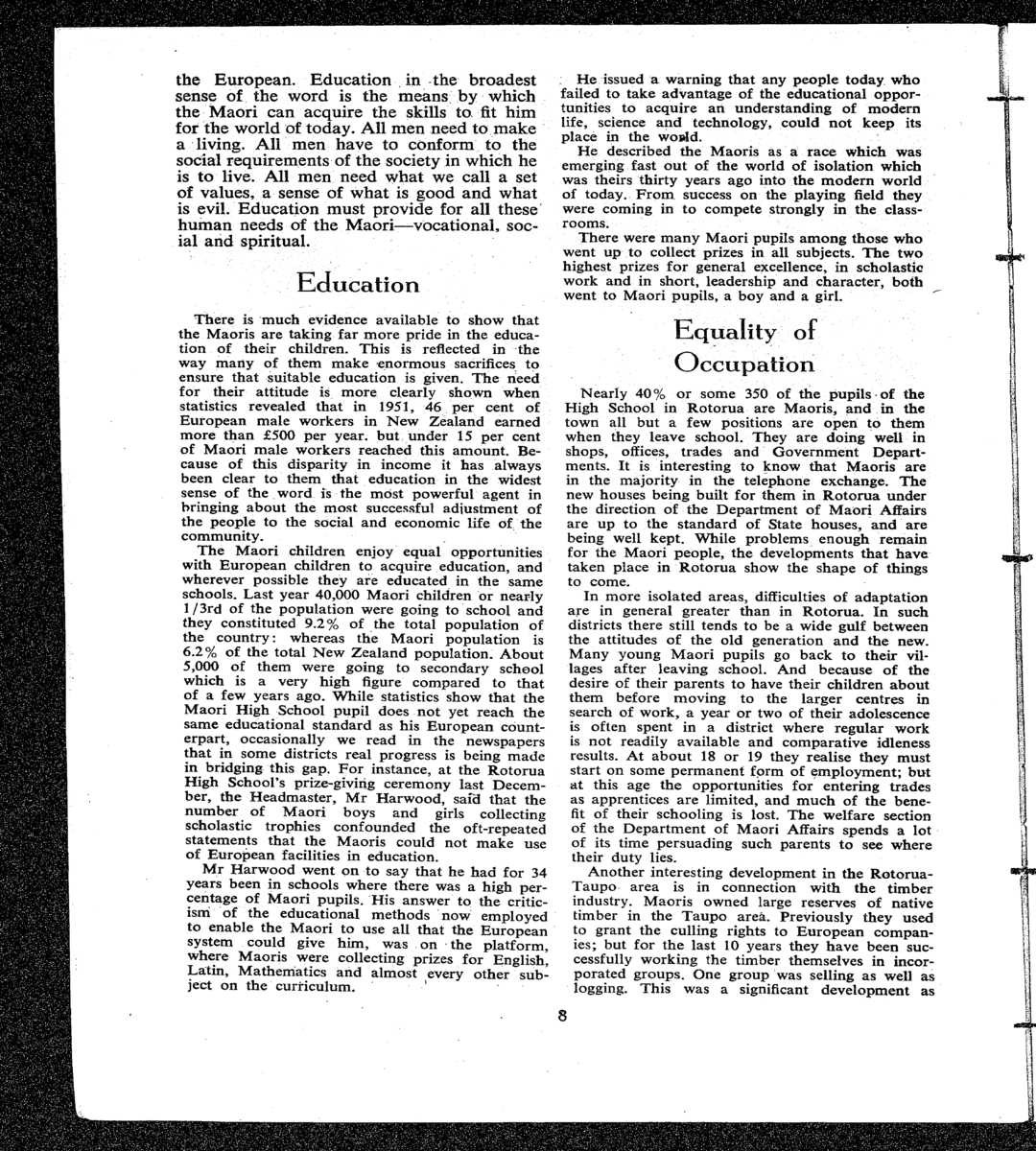 the European. Education in the broadest sense of the word is the means by which the Maori can acquire the skills to fit him for the world of today. All men need to make a living. All men have to conform to the social requirements of the society in which he is to live. All men need what we call a set of values, a sense of what is good and what is evil. Education must provide for all these human needs of the Maori—vocational, social and spiritual.

Education

There is much evidence available to show that the Maoris are taking far more pride in the education of their children. This is reflected in the way many of them make enormous sacrifices to ensure that suitable education is given. The need for their attitude is more clearly shown when statistics revealed that in 1951, 46 per cent of European male workers in New Zealand earned more than £500 per year. but under 15 per cent of Maori male workers reached this amount. Because of this disparity in income it has always been clear to them that education in the widest sense of the word is the most powerful agent in bringing about the most successful adjustment of the people to the social and economic life of the community.

The Maori children enjoy equal opportunities with European children to acquire education, and wherever possible they are educated in the same schools. Last year 40,000 Maori children or nearly 1/3rd of the population were going to school and they constituted 9.2% of the total population of the country: whereas the Maori population is 6.2% of the total New Zealand population. About 5,000 of them were going to secondary school which is a very high figure compared to that of a few years ago. While statistics show that the Maori High School pupil does not yet reach the same educational standard as his European counterpart, occasionally we read in the newspapers that in some districts real progress is being made in bridging this gap. For instance, at the Rotorua High School's prize-giving ceremony last December, the Headmaster, Mr Harwood, said that the number of Maori boys and girls collecting scholastic trophies confounded the oft-repeated statements that the Maoris could not make use of European facilities in education.

Mr Harwood went on to say that he had for 34 years been in schools where there was a high percentage of Maori pupils. His answer to the criticism of the educational methods now employed to enable the Maori to use all that the European system could give him, was on the platform, where Maoris were collecting prizes for English, Latin, Mathematics and almost every other subject on the curriculum.

He issued a warning that any people today who failed to take advantage of the educational opportunities to acquire an understanding of modern life, science and technology, could not keep its place in the world.

He described the Maoris as a race which was emerging fast out of the world of isolation which was theirs thirty years ago into the modern world of today. From success on the playing field they were coming in to compete strongly in the classrooms.

There were many Maori pupils among those who went up to collect prizes in all subjects. The two highest prizes for general excellence, in scholastic work and in short, leadership and character, both went to Maori pupils, a boy and a girl.

Equality of Occupation

Nearly 40% or some 350 of the pupils of the High School in Rotorua are Maoris, and in the town all but a few positions are open to them when they leave school. They are doing well in shops, offices, trades and Government Departments. It is interesting to know that Maoris are in the majority in the telephone exchange. The new houses being built for them in Rotorua under the direction of the Department of Maori Affairs are up to the standard of State houses, and are being well kept. While problems enough remain for the Maori people, the developments that have taken place in Rotorua show the shape of things to come.

In more isolated areas, difficulties of adaptation are in general greater than in Rotorua. In such districts there still tends to be a wide gulf between the attitudes of the old generation and the new. Many young Maori pupils go back to their villages after leaving school. And because of the desire of their parents to have their children about them before moving to the larger centres in search of work, a year or two of their adolescence is often spent in a district where regular work is not readily available and comparative idleness results. At about 18 or 19 they realise they must start on some permanent form of employment; but at this age the opportunities for entering trades as apprentices are limited, and much of the benefit of their schooling is lost. The welfare section of the Department of Maori Affairs spends a lot of its time persuading such parents to see where their duty lies.

Another interesting development in the Rotorua-Taupo area is in connection with the timber industry. Maoris owned large reserves of native timber in the Taupo area. Previously they used to grant the culling rights to European companies; but for the last 10 years they have been successfully working the timber themselves in incorporated groups. One group was selling as well as logging. This was a significant development as

8